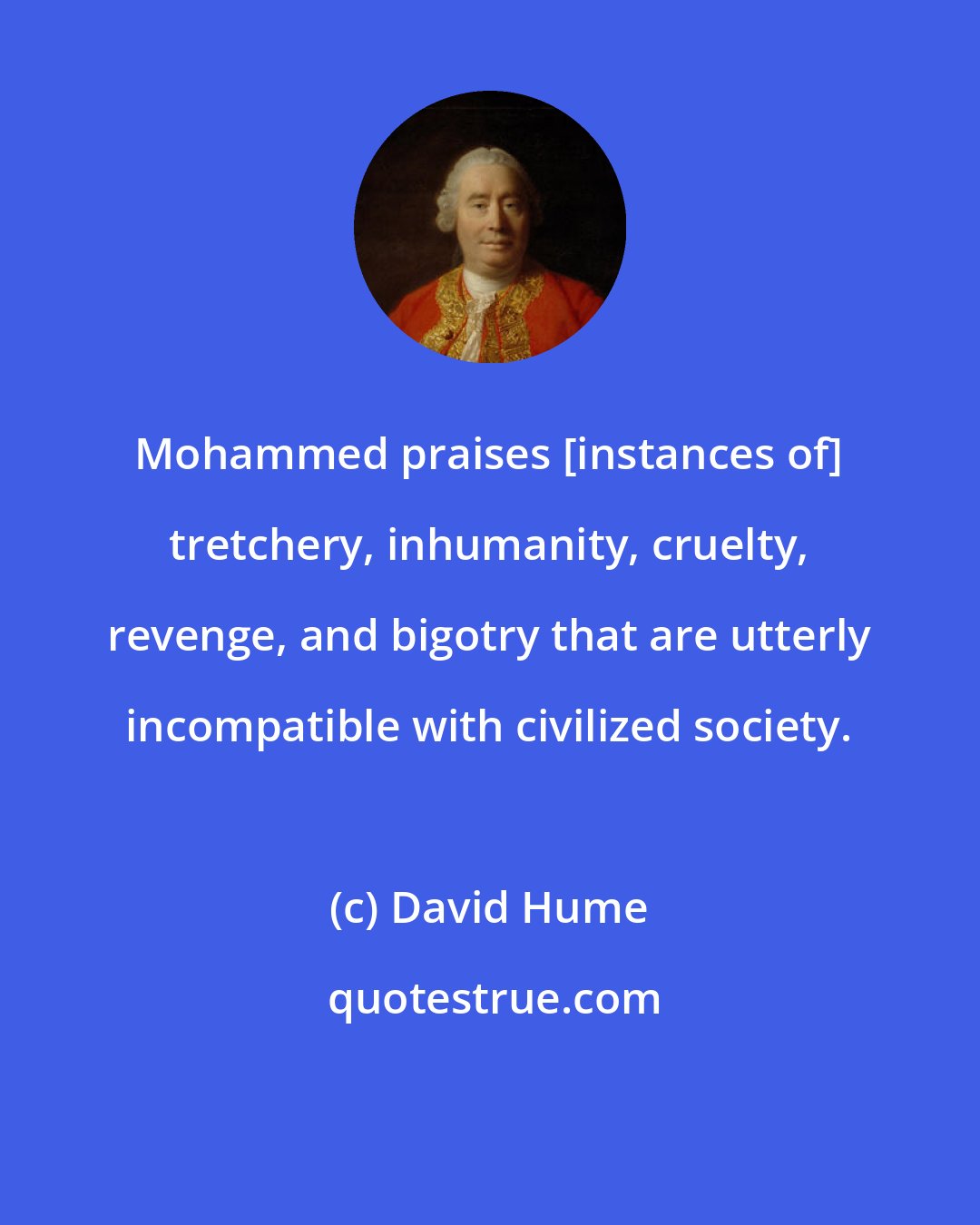 Mohammed praises [instances of] tretchery, inhumanity, cruelty, revenge, and bigotry that are utterly incompatible with civilized society.

(c) David Hume

quotestrue.com